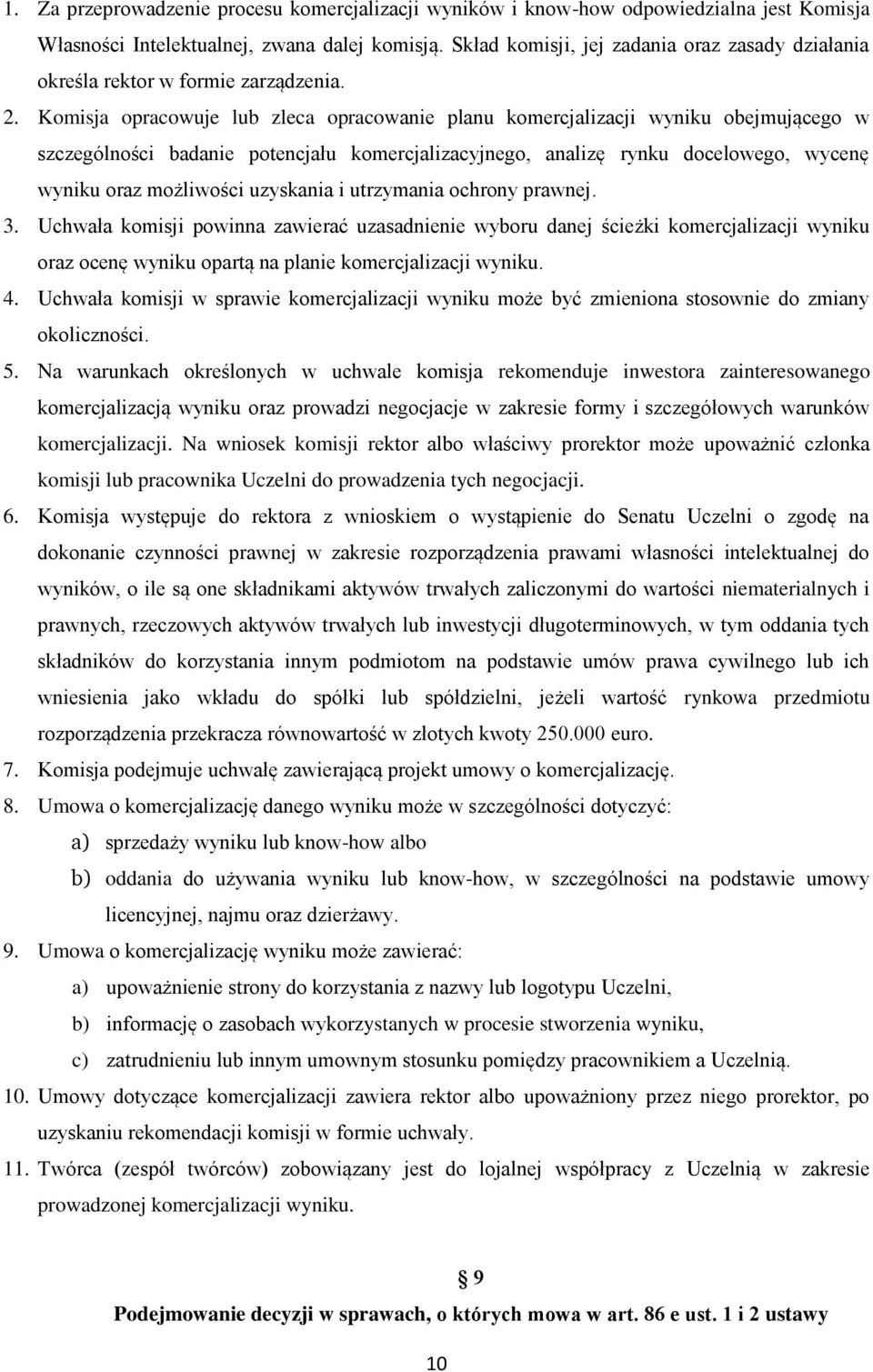 1. Za przeprowadzenie procesu komercjalizacji wyników i know-how odpowiedzialna jest Komisja Własności Intelektualnej, zwana dalej komisją. Skład komisji, jej zadania oraz zasady działania określa rektor w formie zarządzenia.

2. Komisja opracowuje lub zleca opracowanie planu komercjalizacji wyniku obejmującego w szczególności badanie potencjału komercjalizacyjnego, analizę rynku docelowego, wycenę wyniku oraz możliwości uzyskania i utrzymania ochrony prawnej.

3. Uchwała komisji powinna zawierać uzasadnienie wyboru danej ścieżki komercjalizacji wyniku oraz ocenę wyniku opartą na planie komercjalizacji wyniku.

4. Uchwała komisji w sprawie komercjalizacji wyniku może być zmieniona stosownie do zmiany okoliczności.

5. Na warunkach określonych w uchwale komisja rekomenduje inwestora zainteresowanego komercjalizacją wyniku oraz prowadzi negocjacje w zakresie formy i szczegółowych warunków komercjalizacji. Na wniosek komisji rektor albo właściwy prorektor może upoważnić członka komisji lub pracownika Uczelni do prowadzenia tych negocjacji.

6. Komisja występuje do rektora z wnioskiem o wystąpienie do Senatu Uczelni o zgodę na dokonanie czynności prawnej w zakresie rozporządzenia prawami własności intelektualnej do wyników, o ile są one składnikami aktywów trwałych zaliczonymi do wartości niematerialnych i prawnych, rzeczowych aktywów trwałych lub inwestycji długoterminowych, w tym oddania tych składników do korzystania innym podmiotom na podstawie umów prawa cywilnego lub ich wniesienia jako wkładu do spółki lub spółdzielni, jeżeli wartość rynkowa przedmiotu rozporządzenia przekracza równowartość w złotych kwoty 250.000 euro.

7. Komisja podejmuje uchwałę zawierającą projekt umowy o komercjalizację.

8. Umowa o komercjalizację danego wyniku może w szczególności dotyczyć:
a) sprzedaży wyniku lub know-how albo
b) oddania do używania wyniku lub know-how, w szczególności na podstawie umowy licencyjnej, najmu oraz dzierżawy.

9. Umowa o komercjalizację wyniku może zawierać:
a) upoważnienie strony do korzystania z nazwy lub logotypu Uczelni,
b) informację o zasobach wykorzystanych w procesie stworzenia wyniku,
c) zatrudnieniu lub innym umownym stosunku pomiędzy pracownikiem a Uczelnią.

10. Umowy dotyczące komercjalizacji zawiera rektor albo upoważniony przez niego prorektor, po uzyskaniu rekomendacji komisji w formie uchwały.

11. Twórca (zespół twórców) zobowiązany jest do lojalnej współpracy z Uczelnią w zakresie prowadzonej komercjalizacji wyniku.

§ 9
Podejmowanie decyzji w sprawach, o których mowa w art. 86 e ust. 1 i 2 ustawy

10